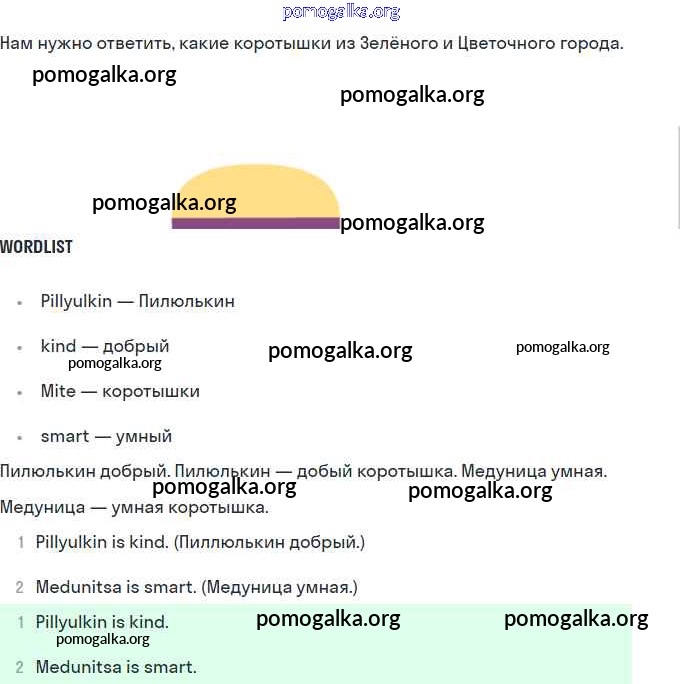 pomogalka.org

Нам нужно ответить, какие коротышки из Зелёного и Цветочного города.

pomogalka.org

pomogalka.org

pomogalka.org

pomogalka.org

WORDLIST

- Pillyulkin — Пилюлькин
- kind — добрый
- Mite — коротышки
- smart — умный

pomogalka.org pomogalka.org pomogalka.org

Пилюлькин добрый. Пилюлькин — добый коротышка. Медуница умная. Медуница — умная коротышка.

pomogalka.org pomogalka.org

1 Pillyulkin is kind. (Пиллюлькин добрый.)

2 Medunitsa is smart. (Медуница умная.)

1 Pillyulkin is kind.

2 Medunitsa is smart.

pomogalka.org pomogalka.org pomogalka.org